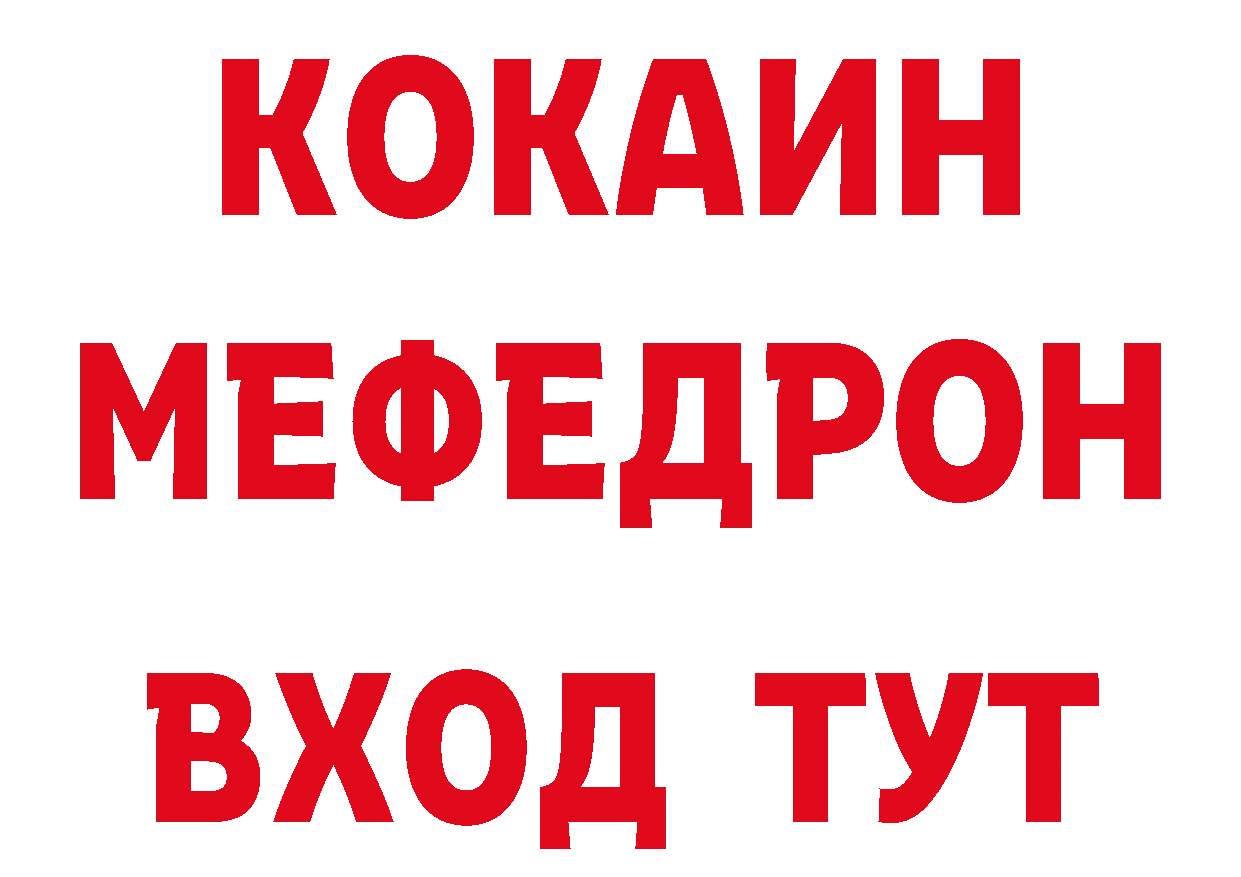 КОКАИН
МЕФЕДРОН
ВХОД ТУТ